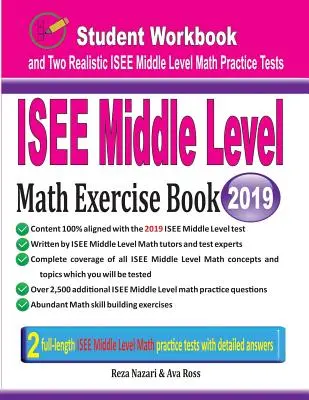 Student Workbook
and Two Realistic ISEE Middle Level Math Practice Tests

ISEE Middle Level

Math Exercise Book 2019

Content 100% aligned with the 2019 ISEE Middle Level test

Written by ISEE Middle Level Math tutors and test experts

Complete coverage of all ISEE Middle Level Math concepts and topics which you will be tested

Over 2,500 additional ISEE Middle Level math practice questions

Abundant Math skill building exercises

2 full-length ISEE Middle Level Math practice tests with detailed answers

Reza Nazari & Ava Ross